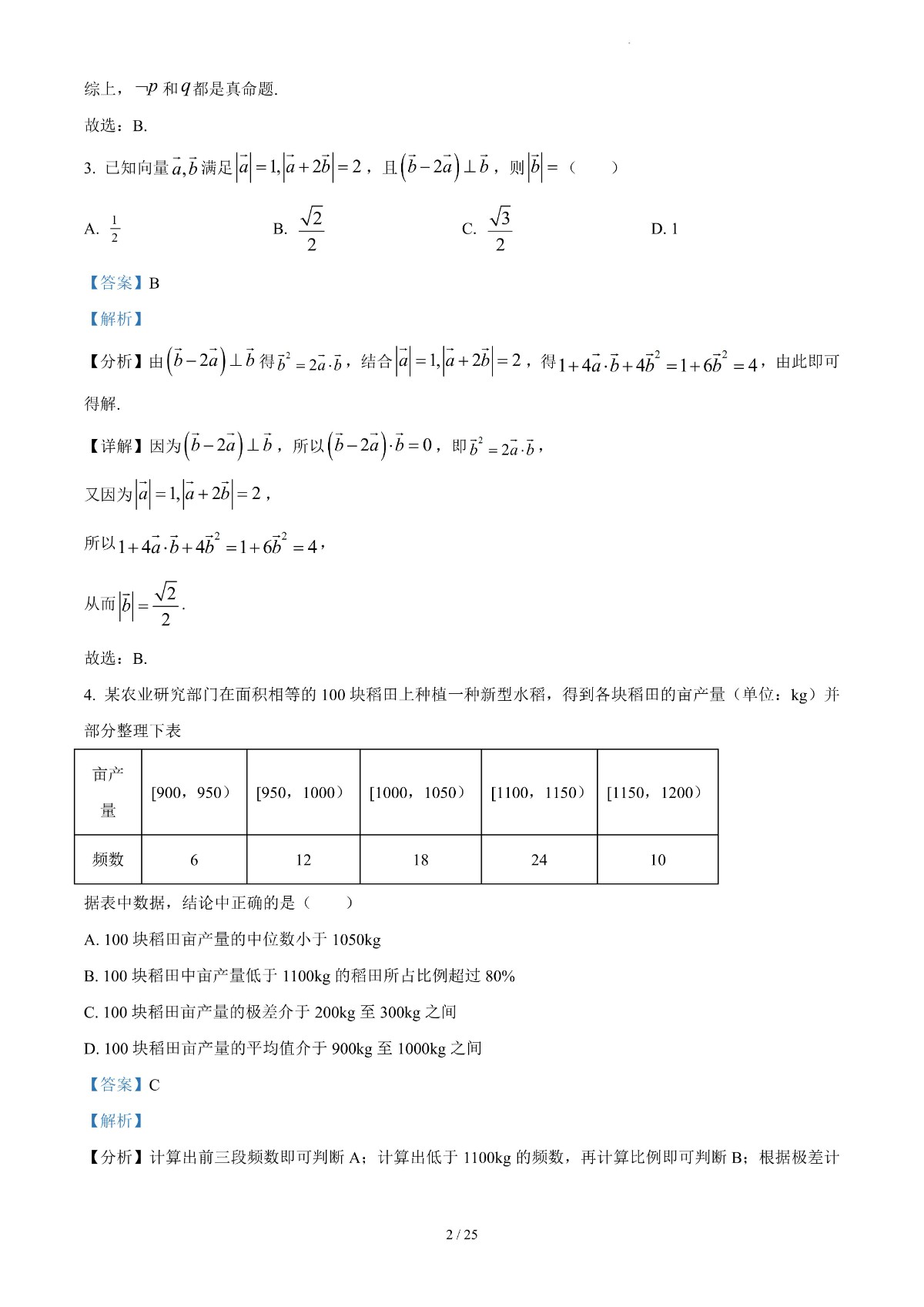 综上，$\neg p$ 和 $q$ 都是真命题.

故选：B.

3. 已知向量 $\vec{a},\vec{b}$ 满足 $|\vec{a}|=1,|\vec{a}+2\vec{b}|=2$，且 $(\vec{b}-2\vec{a})\perp\vec{b}$，则 $|\vec{b}|=$（　　）

A. $\frac{1}{2}$　　B. $\frac{\sqrt{2}}{2}$　　C. $\frac{\sqrt{3}}{2}$　　D. 1

【答案】B

【解析】

【分析】由 $(\vec{b}-2\vec{a})\perp\vec{b}$ 得 $\vec{b}^2=2\vec{a}\cdot\vec{b}$，结合 $|\vec{a}|=1,|\vec{a}+2\vec{b}|=2$，得 $1+4\vec{a}\cdot\vec{b}+4\vec{b}^2=1+6\vec{b}^2=4$，由此即可得解.

【详解】因为 $(\vec{b}-2\vec{a})\perp\vec{b}$，所以 $(\vec{b}-2\vec{a})\cdot\vec{b}=0$，即 $\vec{b}^2=2\vec{a}\cdot\vec{b}$，

又因为 $|\vec{a}|=1,|\vec{a}+2\vec{b}|=2$，

所以 $1+4\vec{a}\cdot\vec{b}+4\vec{b}^2=1+6\vec{b}^2=4$，

从而 $|\vec{b}|=\frac{\sqrt{2}}{2}$.

故选：B.

4. 某农业研究部门在面积相等的 100 块稻田上种植一种新型水稻，得到各块稻田的亩产量（单位：kg）并部分整理下表

| 亩产量 | [900，950) | [950，1000) | [1000，1050) | [1100，1150) | [1150，1200) |
|---|---|---|---|---|---|
| 频数 | 6 | 12 | 18 | 24 | 10 |

据表中数据，结论中正确的是（　　）

A. 100 块稻田亩产量的中位数小于 1050kg

B. 100 块稻田中亩产量低于 1100kg 的稻田所占比例超过 80%

C. 100 块稻田亩产量的极差介于 200kg 至 300kg 之间

D. 100 块稻田亩产量的平均值介于 900kg 至 1000kg 之间

【答案】C

【解析】

【分析】计算出前三段频数即可判断 A；计算出低于 1100kg 的频数，再计算比例即可判断 B；根据极差计

2 / 25